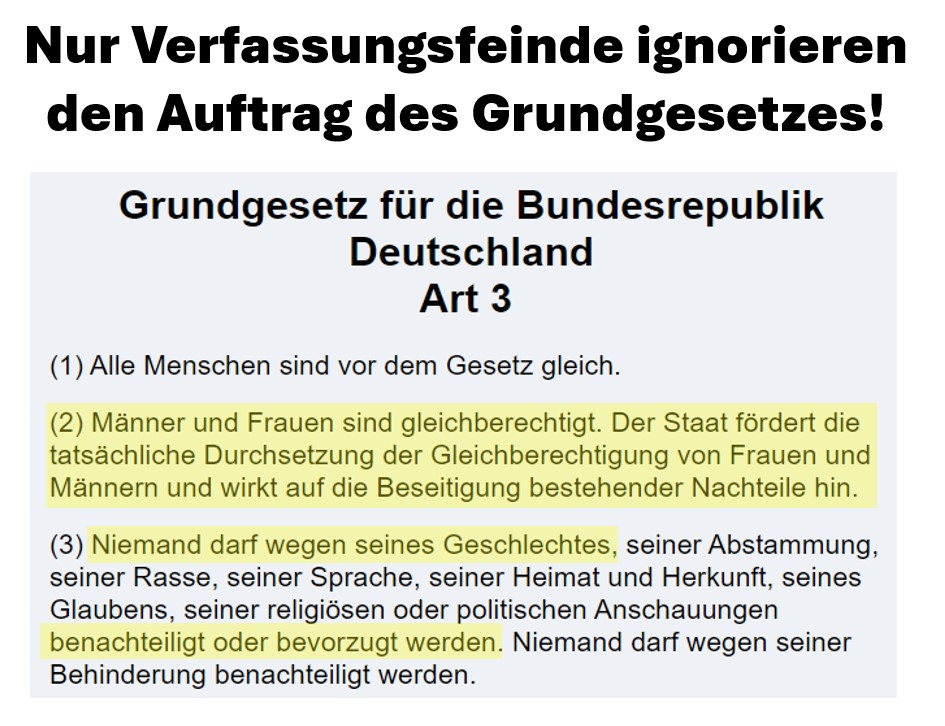 Nur Verfassungsfeinde ignorieren den Auftrag des Grundgesetzes!

Grundgesetz für die Bundesrepublik
Deutschland
Art 3

(1) Alle Menschen sind vor dem Gesetz gleich.

(2) Männer und Frauen sind gleichberechtigt. Der Staat fördert die tatsächliche Durchsetzung der Gleichberechtigung von Frauen und Männern und wirkt auf die Beseitigung bestehender Nachteile hin.

(3) Niemand darf wegen seines Geschlechtes, seiner Abstammung, seiner Rasse, seiner Sprache, seiner Heimat und Herkunft, seines Glaubens, seiner religiösen oder politischen Anschauungen benachteiligt oder bevorzugt werden. Niemand darf wegen seiner Behinderung benachteiligt werden.